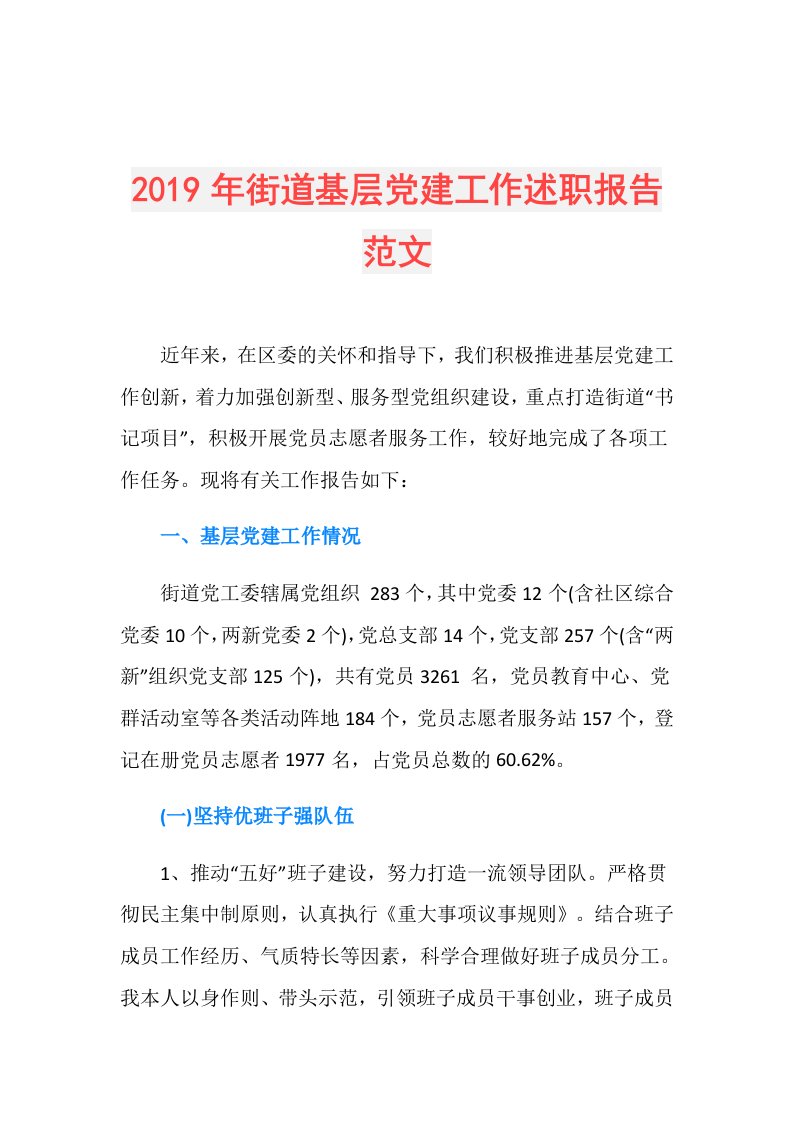 2019 年街道基层党建工作述职报告范文

近年来，在区委的关怀和指导下，我们积极推进基层党建工作创新，着力加强创新型、服务型党组织建设，重点打造街道“书记项目”，积极开展党员志愿者服务工作，较好地完成了各项工作任务。现将有关工作报告如下：

一、基层党建工作情况

街道党工委辖属党组织 283 个，其中党委 12 个(含社区综合党委 10 个，两新党委 2 个)，党总支部 14 个，党支部 257 个(含“两新”组织党支部 125 个)，共有党员 3261 名，党员教育中心、党群活动室等各类活动阵地 184 个，党员志愿者服务站 157 个，登记在册党员志愿者 1977 名，占党员总数的 60.62%。

(一)坚持优班子强队伍

1、推动“五好”班子建设，努力打造一流领导团队。严格贯彻民主集中制原则，认真执行《重大事项议事规则》。结合班子成员工作经历、气质特长等因素，科学合理做好班子成员分工。我本人以身作则、带头示范，引领班子成员干事创业，班子成员